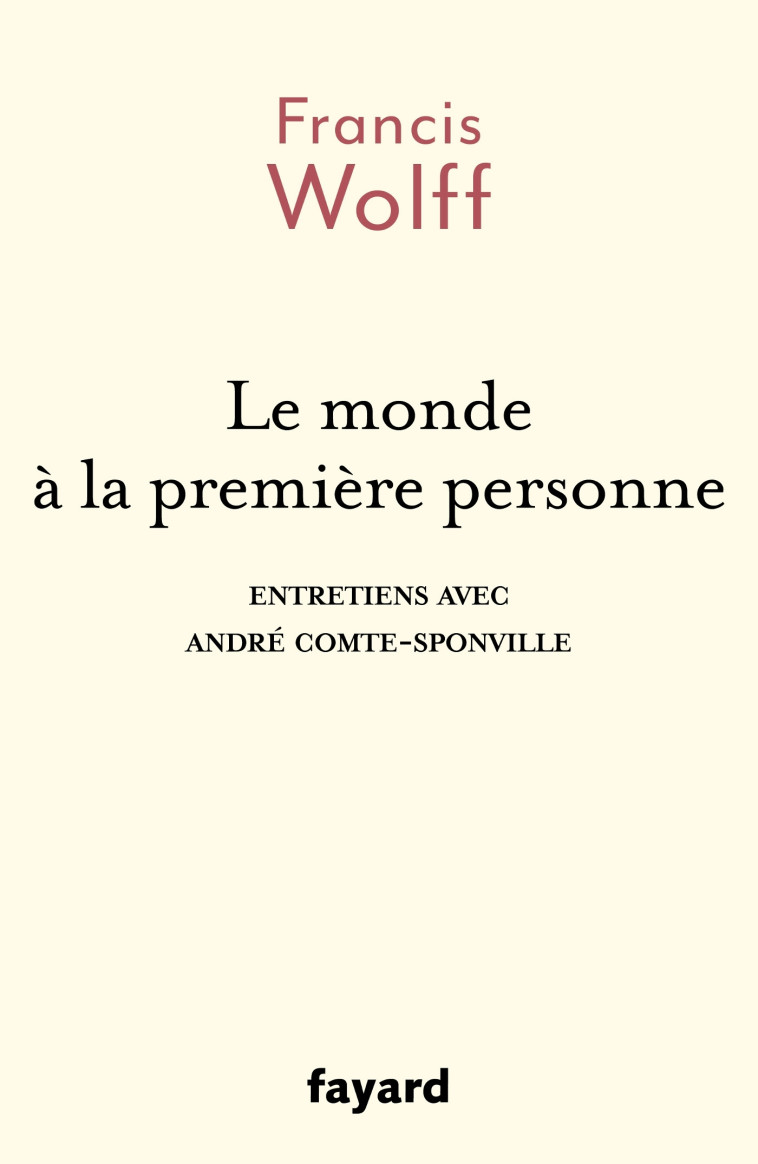 Francis
Wolff

Le monde
à la première personne

ENTRETIENS AVEC
ANDRÉ COMTE-SPONVILLE

fayard